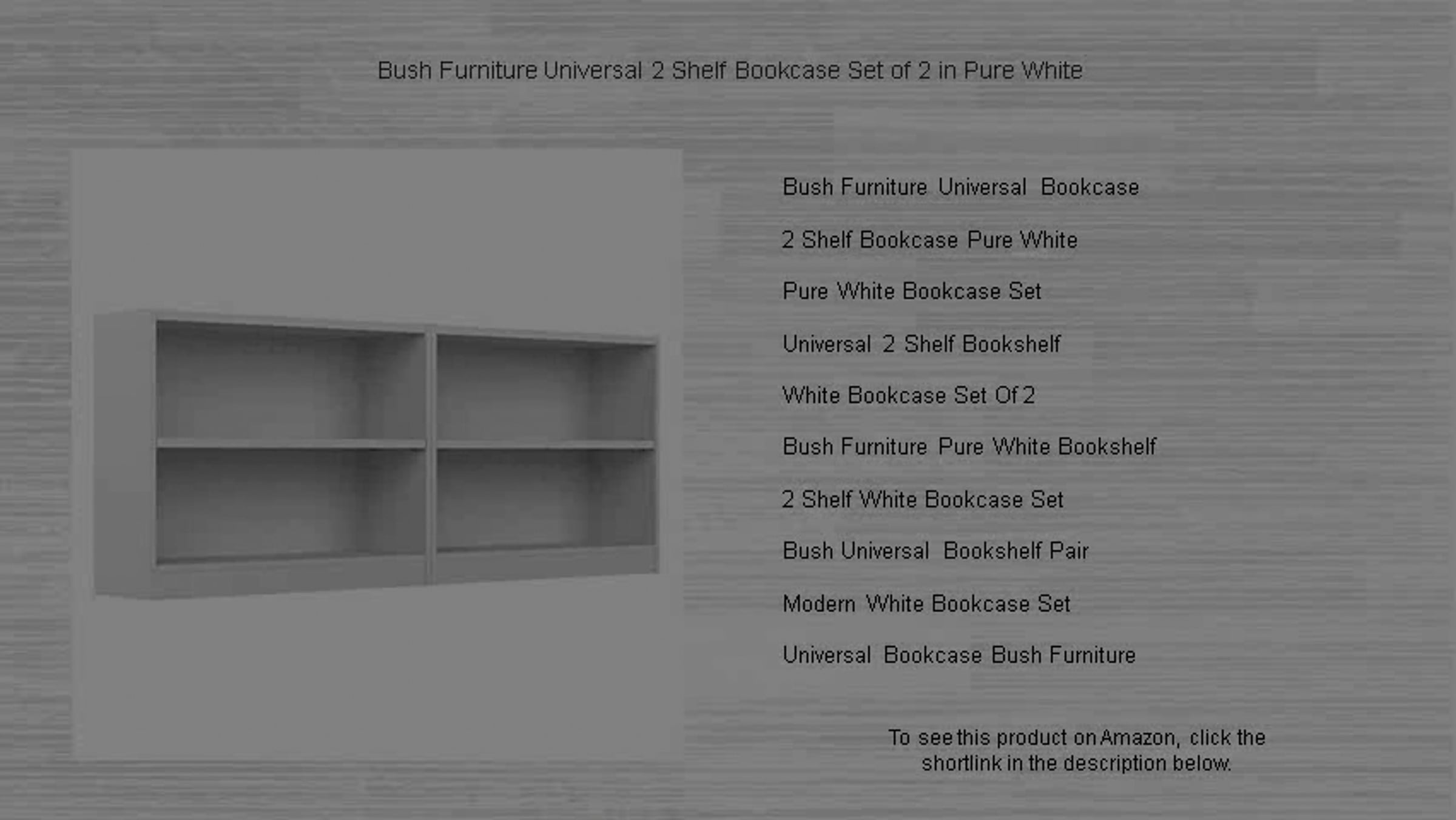 Bush Furniture Universal 2 Shelf Bookcase Set of 2 in Pure White

Bush Furniture Universal Bookcase

2 Shelf Bookcase Pure White

Pure White Bookcase Set

Universal 2 Shelf Bookshelf

White Bookcase Set Of 2

Bush Furniture Pure White Bookshelf

2 Shelf White Bookcase Set

Bush Universal Bookshelf Pair

Modern White Bookcase Set

Universal Bookcase Bush Furniture

To see this product on Amazon, click the shortlink in the description below.